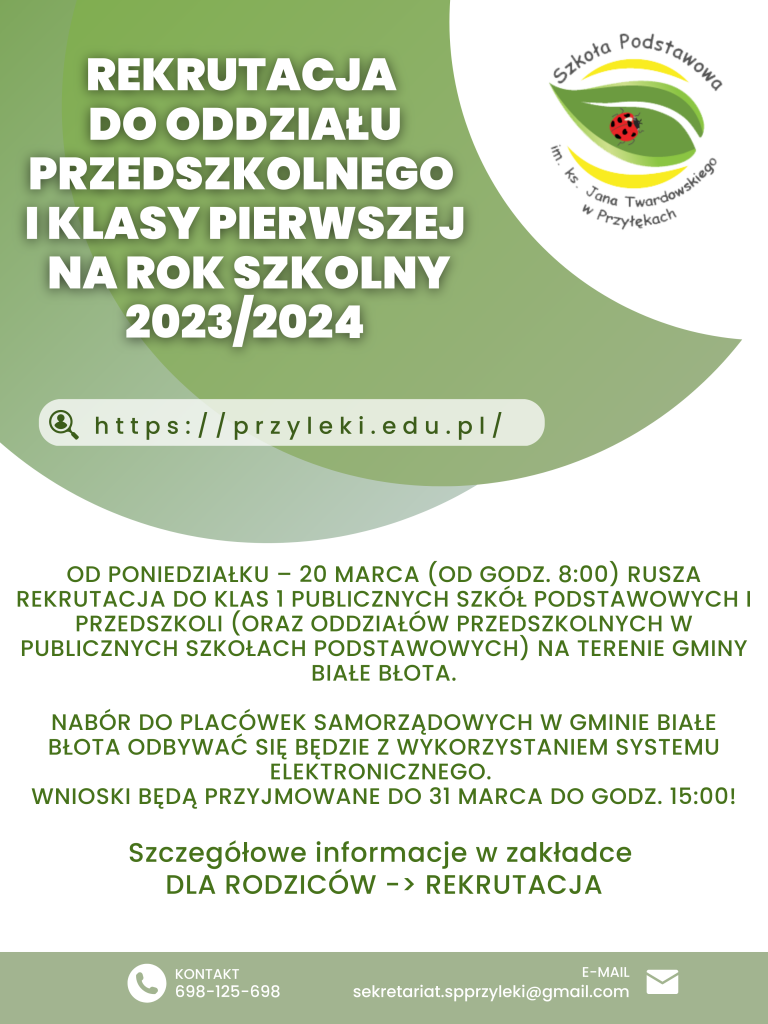 REKRUTACJA DO ODDZIAŁU PRZEDSZKOLNEGO I KLASY PIERWSZEJ NA ROK SZKOLNY 2023/2024

Szkoła Podstawowa im. ks. Jana Twardowskiego w Przyłękach

https://przyleki.edu.pl/

OD PONIEDZIAŁKU – 20 MARCA (OD GODZ. 8:00) RUSZA REKRUTACJA DO KLAS 1 PUBLICZNYCH SZKÓŁ PODSTAWOWYCH I PRZEDSZKOLI (ORAZ ODDZIAŁÓW PRZEDSZKOLNYCH W PUBLICZNYCH SZKOŁACH PODSTAWOWYCH) NA TERENIE GMINY BIAŁE BŁOTA.

NABÓR DO PLACÓWEK SAMORZĄDOWYCH W GMINIE BIAŁE BŁOTA ODBYWAĆ SIĘ BĘDZIE Z WYKORZYSTANIEM SYSTEMU ELEKTRONICZNEGO.
WNIOSKI BĘDĄ PRZYJMOWANE DO 31 MARCA DO GODZ. 15:00!

Szczegółowe informacje w zakładce
DLA RODZICÓW -> REKRUTACJA

KONTAKT
698-125-698

E-MAIL
sekretariat.spprzyleki@gmail.com